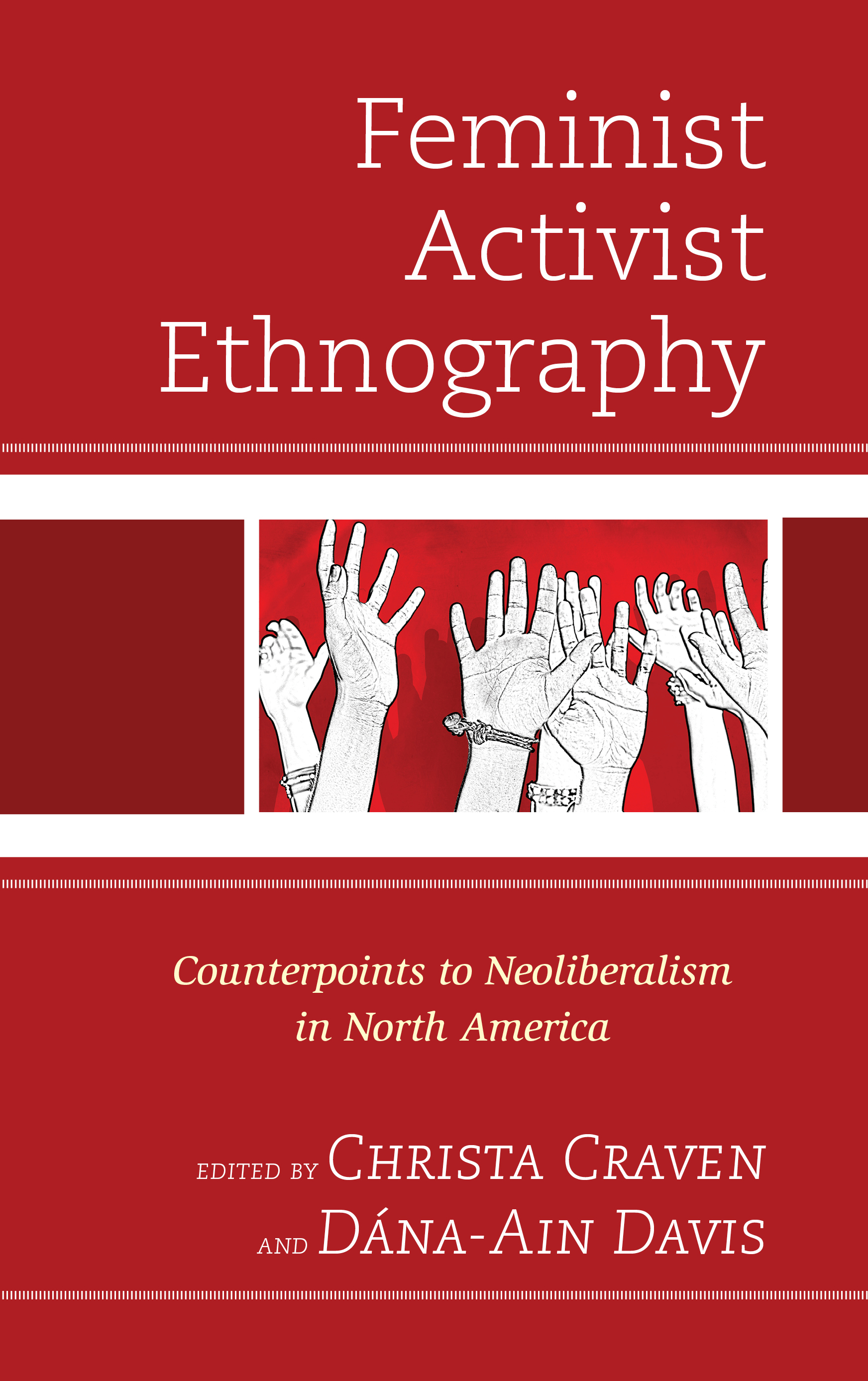 Feminist Activist Ethnography

Counterpoints to Neoliberalism in North America

EDITED BY CHRISTA CRAVEN AND DÁNA-AIN DAVIS